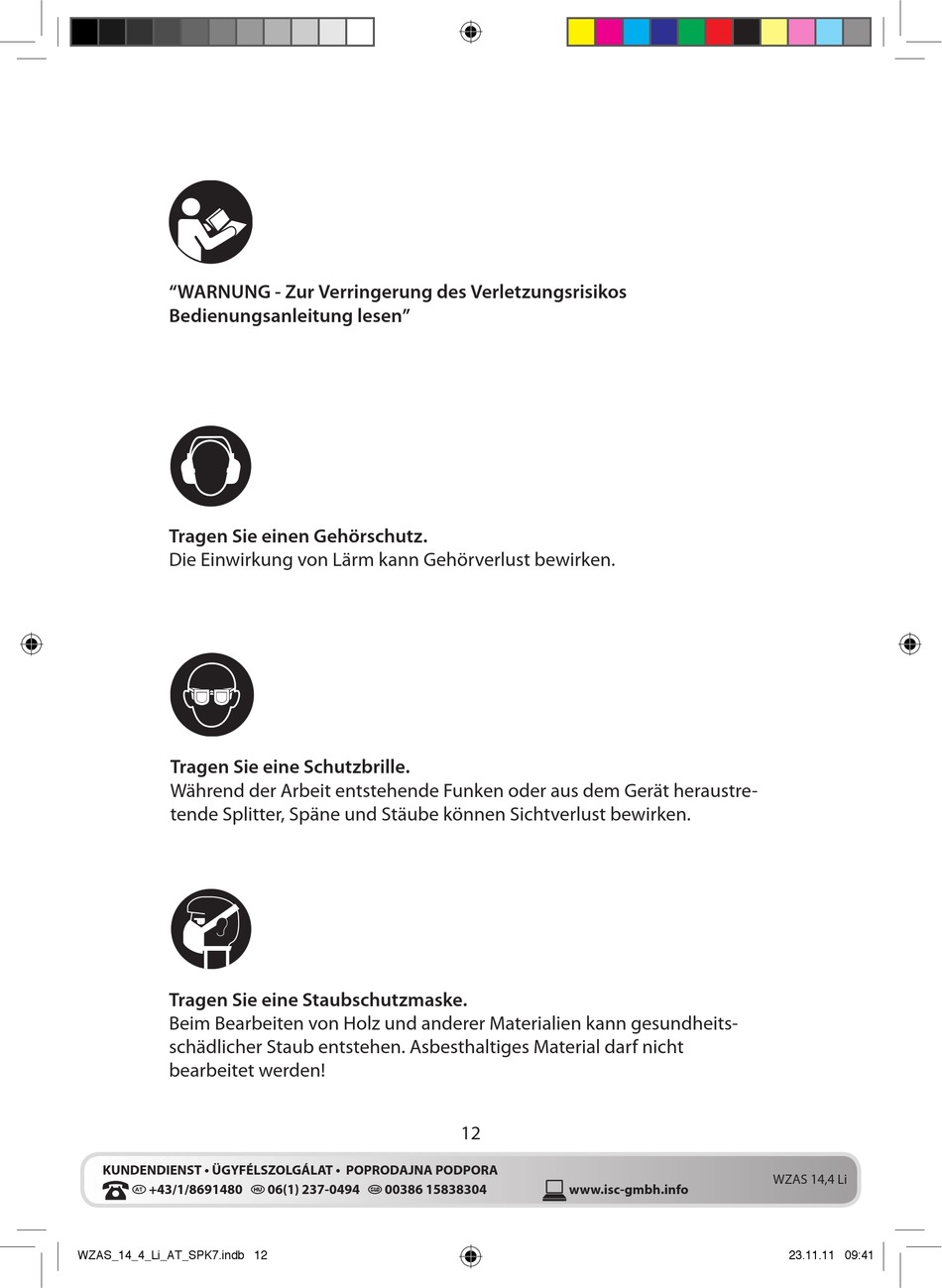 “WARNUNG - Zur Verringerung des Verletzungsrisikos Bedienungsanleitung lesen”

Tragen Sie einen Gehörschutz.
Die Einwirkung von Lärm kann Gehörverlust bewirken.

Tragen Sie eine Schutzbrille.
Während der Arbeit entstehende Funken oder aus dem Gerät heraustretende Splitter, Späne und Stäube können Sichtverlust bewirken.

Tragen Sie eine Staubschutzmaske.
Beim Bearbeiten von Holz und anderer Materialien kann gesundheitsschädlicher Staub entstehen. Asbesthaltiges Material darf nicht bearbeitet werden!

12

KUNDENDIENST • ÜGYFÉLSZOLGÁLAT • POPRODAJNA PODPORA
AT +43/1/8691480 HU 06(1) 237-0494 SLO 00386 15838304 www.isc-gmbh.info
WZAS 14,4 Li

WZAS_14_4_Li_AT_SPK7.indb 12
23.11.11 09:41